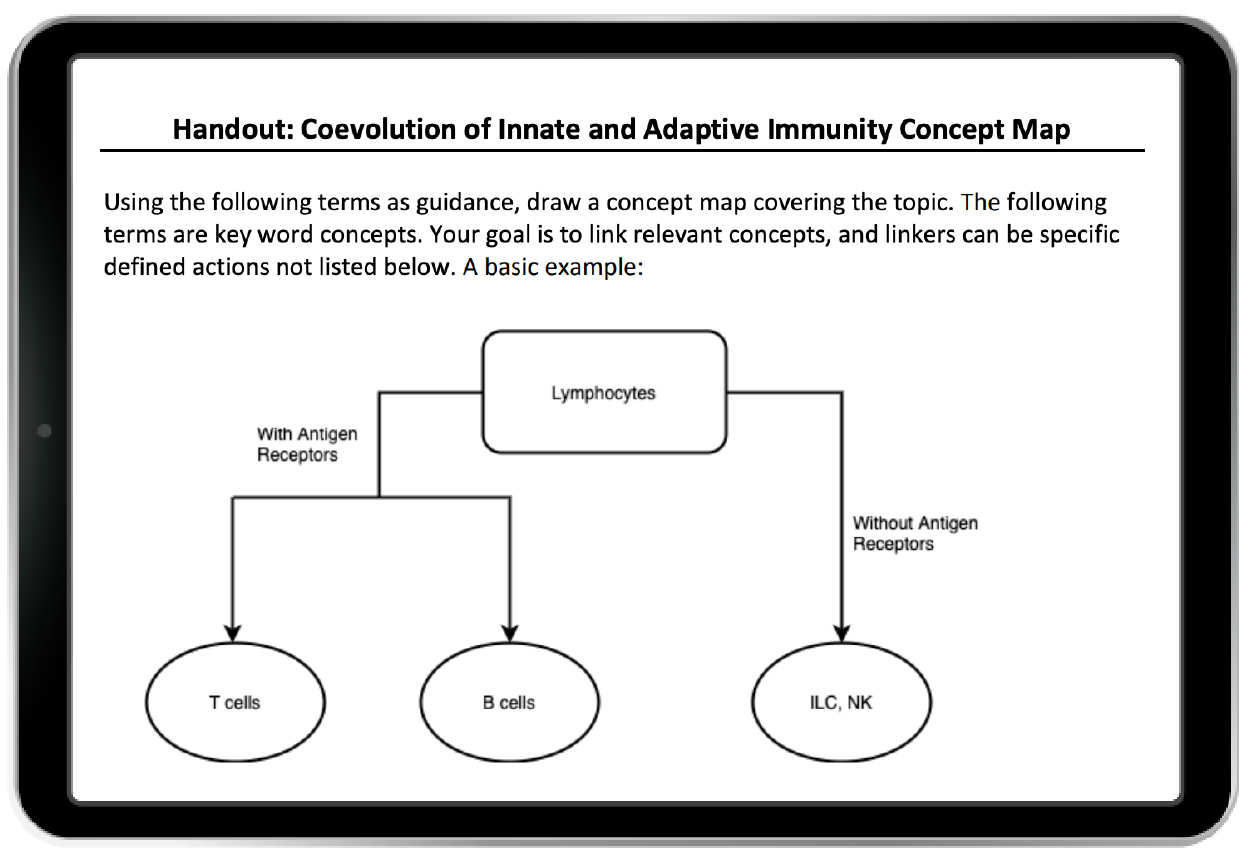 Handout: Coevolution of Innate and Adaptive Immunity Concept Map

Using the following terms as guidance, draw a concept map covering the topic. The following terms are key word concepts. Your goal is to link relevant concepts, and linkers can be specific defined actions not listed below. A basic example:

Lymphocytes

With Antigen Receptors

Without Antigen Receptors

T cells

B cells

ILC, NK